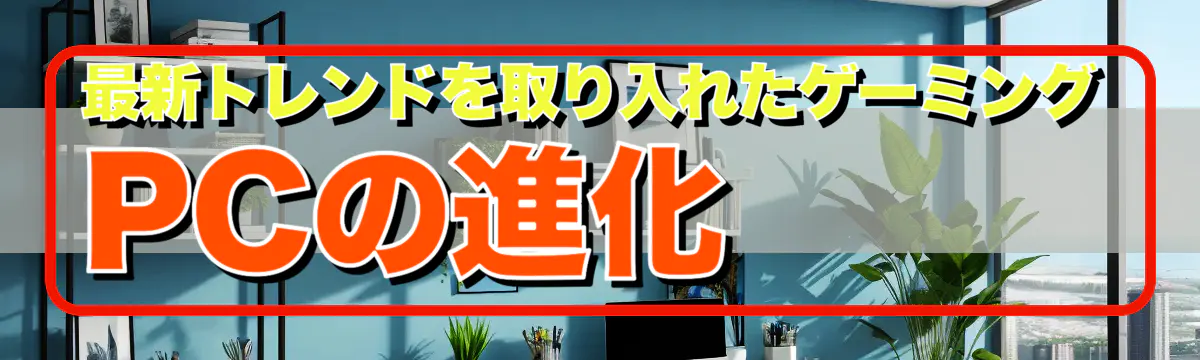 最新トレンドを取り入れたゲーミング

PCの進化